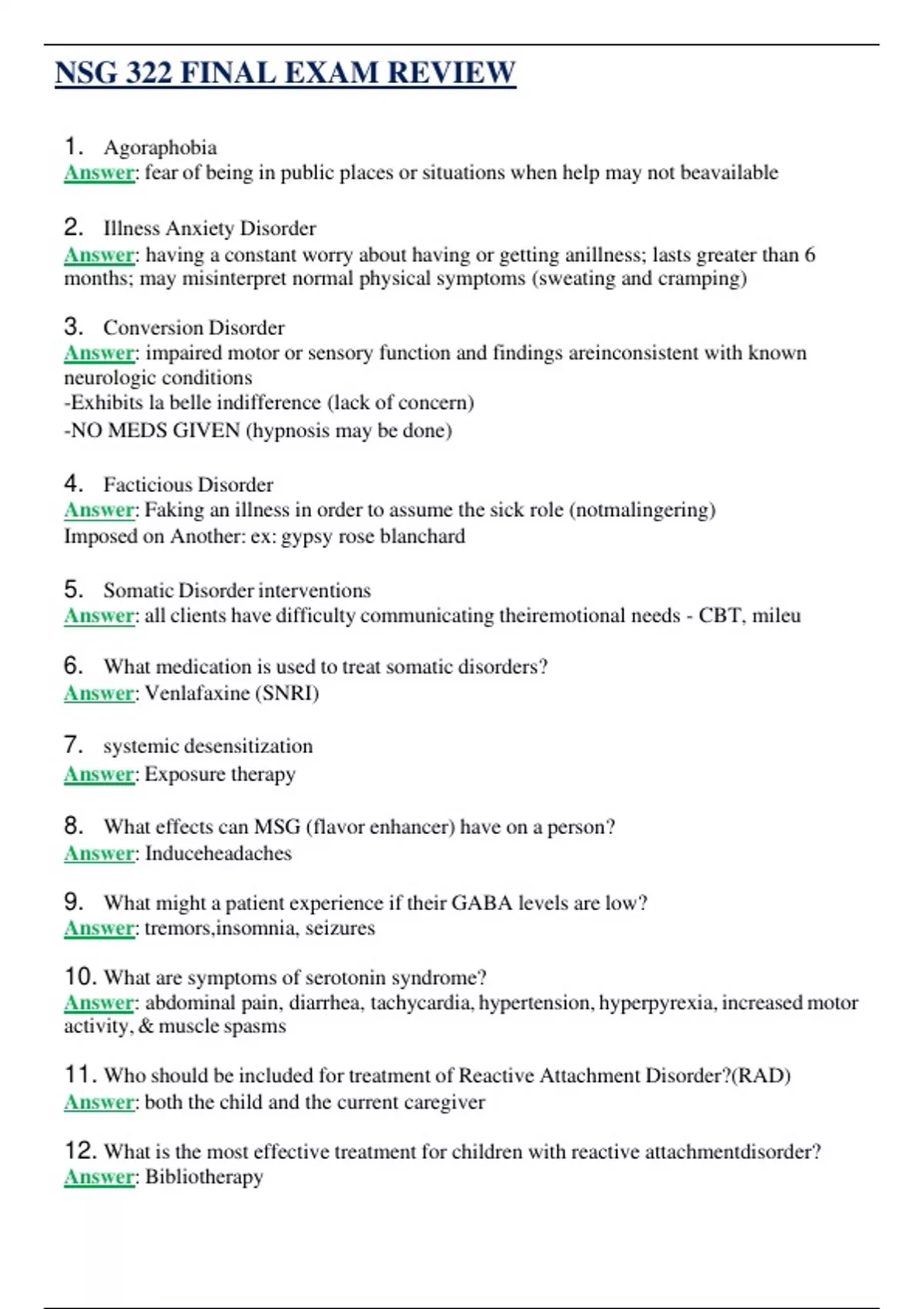 NSG 322 FINAL EXAM REVIEW

1. Agoraphobia
Answer: fear of being in public places or situations when help may not beavailable

2. Illness Anxiety Disorder
Answer: having a constant worry about having or getting anillness; lasts greater than 6 months; may misinterpret normal physical symptoms (sweating and cramping)

3. Conversion Disorder
Answer: impaired motor or sensory function and findings areinconsistent with known neurologic conditions
-Exhibits la belle indifference (lack of concern)
-NO MEDS GIVEN (hypnosis may be done)

4. Facticious Disorder
Answer: Faking an illness in order to assume the sick role (notmalingering)
Imposed on Another: ex: gypsy rose blanchard

5. Somatic Disorder interventions
Answer: all clients have difficulty communicating theiremotional needs - CBT, mileu

6. What medication is used to treat somatic disorders?
Answer: Venlafaxine (SNRI)

7. systemic desensitization
Answer: Exposure therapy

8. What effects can MSG (flavor enhancer) have on a person?
Answer: Induceheadaches

9. What might a patient experience if their GABA levels are low?
Answer: tremors,insomnia, seizures

10. What are symptoms of serotonin syndrome?
Answer: abdominal pain, diarrhea, tachycardia, hypertension, hyperpyrexia, increased motor activity, & muscle spasms

11. Who should be included for treatment of Reactive Attachment Disorder?(RAD)
Answer: both the child and the current caregiver

12. What is the most effective treatment for children with reactive attachmentdisorder?
Answer: Bibliotherapy